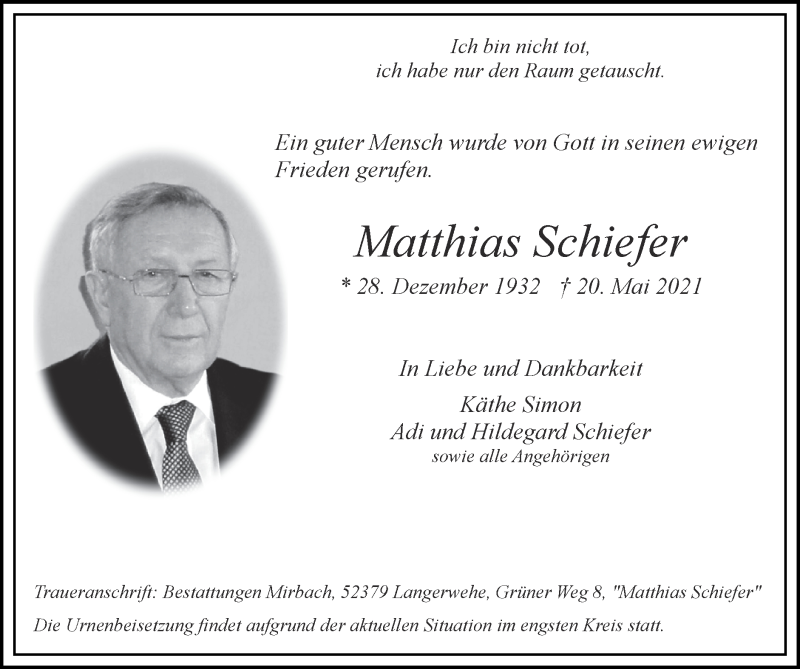 Ich bin nicht tot,
ich habe nur den Raum getauscht.

Ein guter Mensch wurde von Gott in seinen ewigen Frieden gerufen.

Matthias Schiefer

* 28. Dezember 1932 † 20. Mai 2021

In Liebe und Dankbarkeit

Käthe Simon
Adi und Hildegard Schiefer
sowie alle Angehörigen

Traueranschrift: Bestattungen Mirbach, 52379 Langerwehe, Grüner Weg 8, "Matthias Schiefer"

Die Urnenbeisetzung findet aufgrund der aktuellen Situation im engsten Kreis statt.